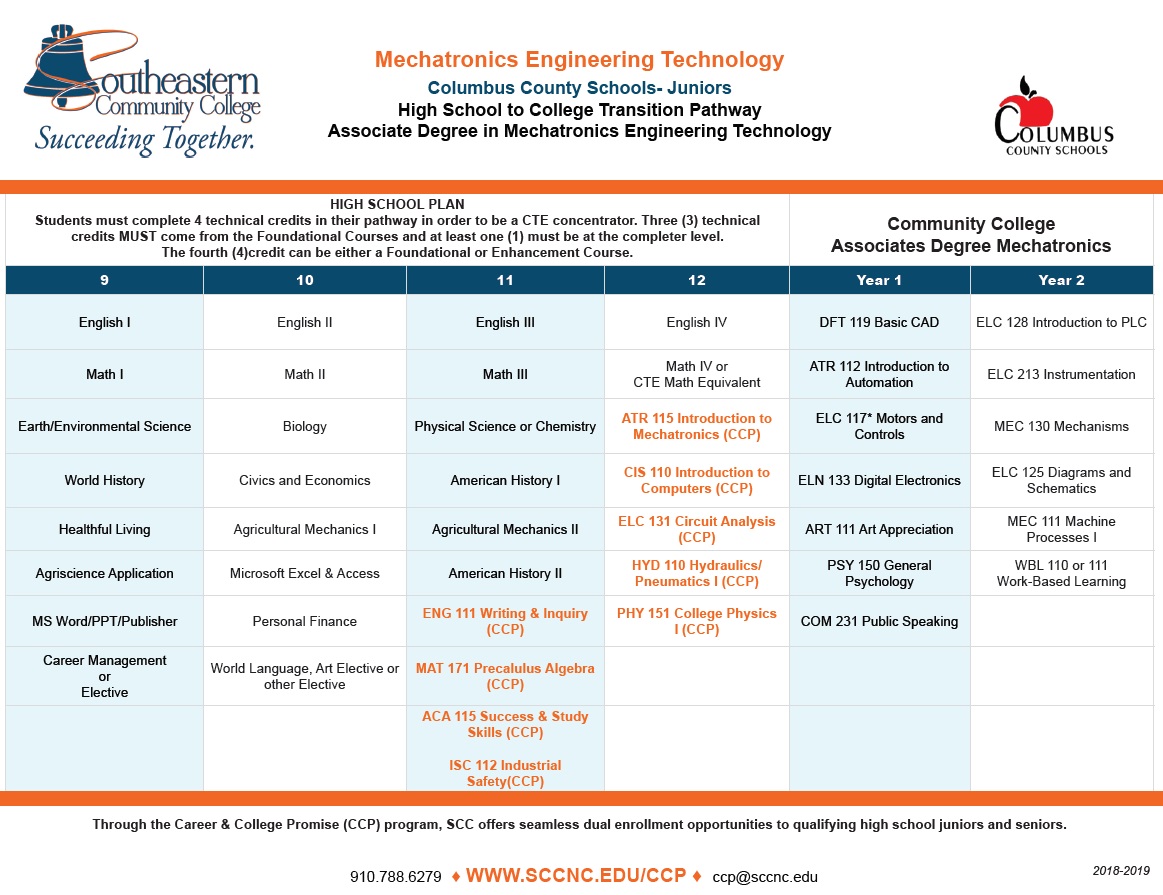 Southeastern Community College
Succeeding Together.

Mechatronics Engineering Technology
Columbus County Schools- Juniors
High School to College Transition Pathway
Associate Degree in Mechatronics Engineering Technology

COLUMBUS COUNTY SCHOOLS

HIGH SCHOOL PLAN
Students must complete 4 technical credits in their pathway in order to be a CTE concentrator. Three (3) technical credits MUST come from the Foundational Courses and at least one (1) must be at the completer level. The fourth (4)credit can be either a Foundational or Enhancement Course.

Community College
Associates Degree Mechatronics

| 9 | 10 | 11 | 12 | Year 1 | Year 2 |
|---|---|---|---|---|---|
| English I | English II | English III | English IV | DFT 119 Basic CAD | ELC 128 Introduction to PLC |
| Math I | Math II | Math III | Math IV or CTE Math Equivalent | ATR 112 Introduction to Automation | ELC 213 Instrumentation |
| Earth/Environmental Science | Biology | Physical Science or Chemistry | ATR 115 Introduction to Mechatronics (CCP) | ELC 117* Motors and Controls | MEC 130 Mechanisms |
| World History | Civics and Economics | American History I | CIS 110 Introduction to Computers (CCP) | ELN 133 Digital Electronics | ELC 125 Diagrams and Schematics |
| Healthful Living | Agricultural Mechanics I | Agricultural Mechanics II | ELC 131 Circuit Analysis (CCP) | ART 111 Art Appreciation | MEC 111 Machine Processes I |
| Agriscience Application | Microsoft Excel & Access | American History II | HYD 110 Hydraulics/ Pneumatics I (CCP) | PSY 150 General Psychology | WBL 110 or 111 Work-Based Learning |
| MS Word/PPT/Publisher | Personal Finance | ENG 111 Writing & Inquiry (CCP) | PHY 151 College Physics I (CCP) | COM 231 Public Speaking | |
| Career Management or Elective | World Language, Art Elective or other Elective | MAT 171 Precalulus Algebra (CCP) | | | |
| | | ACA 115 Success & Study Skills (CCP) ISC 112 Industrial Safety(CCP) | | | |

Through the Career & College Promise (CCP) program, SCC offers seamless dual enrollment opportunities to qualifying high school juniors and seniors.

910.788.6279 ♦ WWW.SCCNC.EDU/CCP ♦ ccp@sccnc.edu

2018-2019